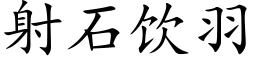 射石饮羽